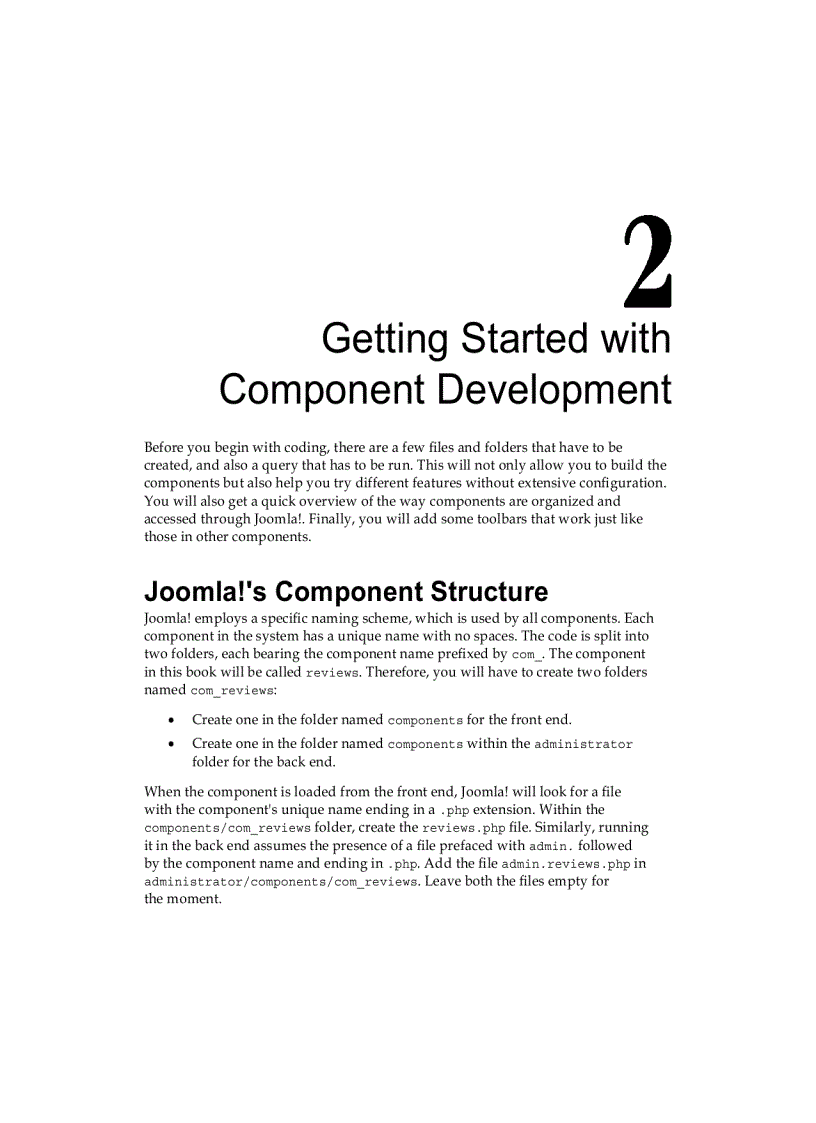 2

Getting Started with Component Development

Before you begin with coding, there are a few files and folders that have to be created, and also a query that has to be run. This will not only allow you to build the components but also help you try different features without extensive configuration. You will also get a quick overview of the way components are organized and accessed through Joomla!. Finally, you will add some toolbars that work just like those in other components.

Joomla!'s Component Structure

Joomla! employs a specific naming scheme, which is used by all components. Each component in the system has a unique name with no spaces. The code is split into two folders, each bearing the component name prefixed by com_. The component in this book will be called reviews. Therefore, you will have to create two folders named com_reviews:

• Create one in the folder named components for the front end.
• Create one in the folder named components within the administrator folder for the back end.

When the component is loaded from the front end, Joomla! will look for a file with the component's unique name ending in a .php extension. Within the components/com_reviews folder, create the reviews.php file. Similarly, running it in the back end assumes the presence of a file prefaced with admin. followed by the component name and ending in .php. Add the file admin.reviews.php in administrator/components/com_reviews. Leave both the files empty for the moment.